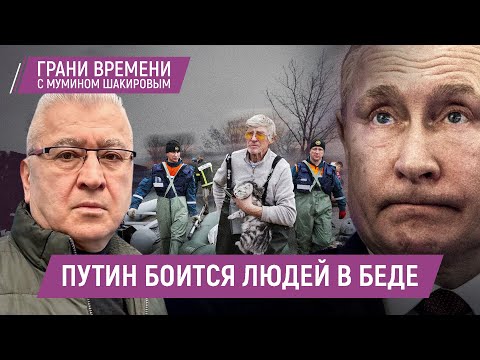 ГРАНИ ВРЕМЕНИ
С МУМИНОМ ШАКИРОВЫМ

ПУТИН БОИТСЯ ЛЮДЕЙ В БЕДЕ